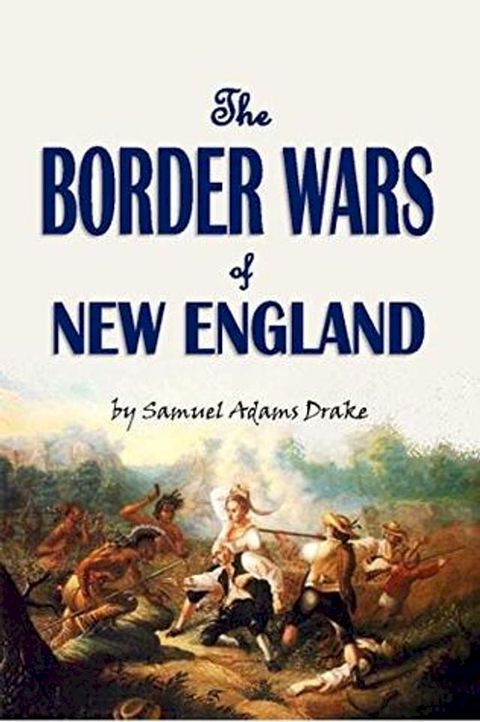 The
BORDER WARS
of
NEW ENGLAND

by Samuel Adams Drake